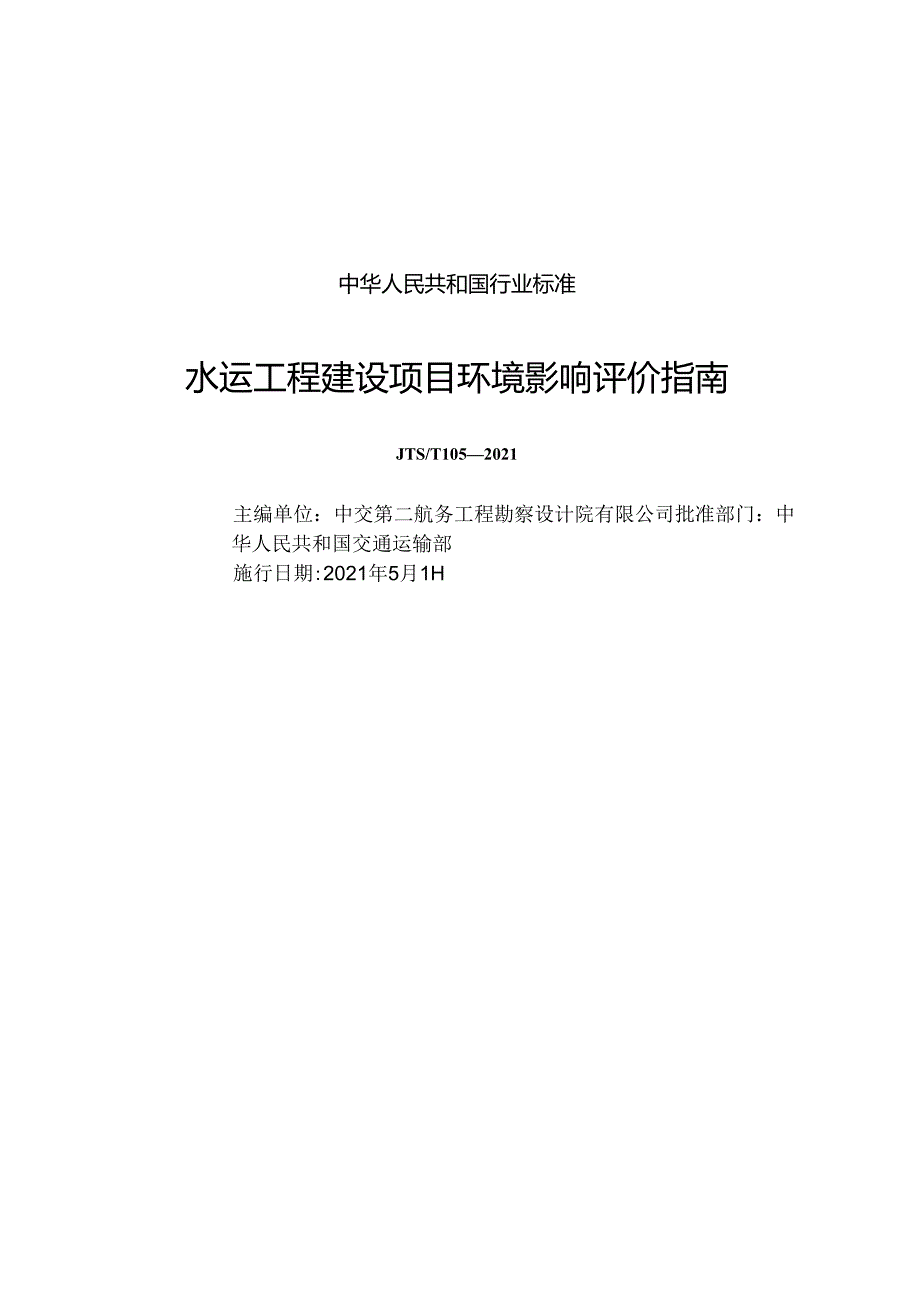 中华人民共和国行业标准

水运工程建设项目环境影响评价指南

JTS/T105—2021

主编单位：中交第二航务工程勘察设计院有限公司批准部门：中华人民共和国交通运输部
施行日期:2021年5月1H